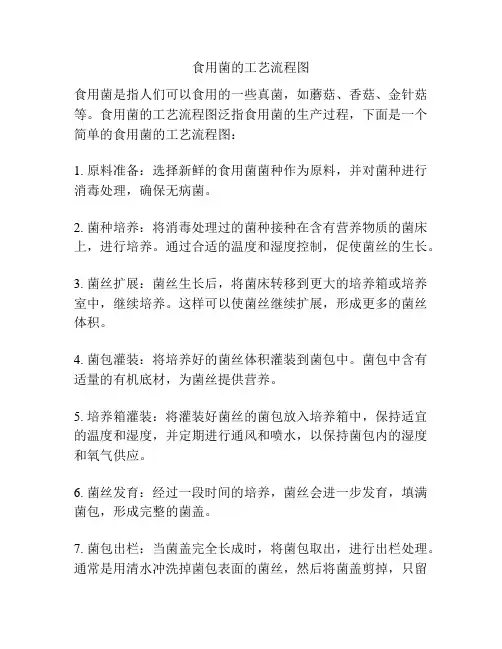 食用菌的工艺流程图

食用菌是指人们可以食用的一些真菌，如蘑菇、香菇、金针菇等。食用菌的工艺流程图泛指食用菌的生产过程，下面是一个简单的食用菌的工艺流程图：

1. 原料准备：选择新鲜的食用菌菌种作为原料，并对菌种进行消毒处理，确保无病菌。

2. 菌种培养：将消毒处理过的菌种接种在含有营养物质的菌床上，进行培养。通过合适的温度和湿度控制，促使菌丝的生长。

3. 菌丝扩展：菌丝生长后，将菌床转移到更大的培养箱或培养室中，继续培养。这样可以使菌丝继续扩展，形成更多的菌丝体积。

4. 菌包灌装：将培养好的菌丝体积灌装到菌包中。菌包中含有适量的有机底材，为菌丝提供营养。

5. 培养箱灌装：将灌装好菌丝的菌包放入培养箱中，保持适宜的温度和湿度，并定期进行通风和喷水，以保持菌包内的湿度和氧气供应。

6. 菌丝发育：经过一段时间的培养，菌丝会进一步发育，填满菌包，形成完整的菌盖。

7. 菌包出栏：当菌盖完全长成时，将菌包取出，进行出栏处理。通常是用清水冲洗掉菌包表面的菌丝，然后将菌盖剪掉，只留